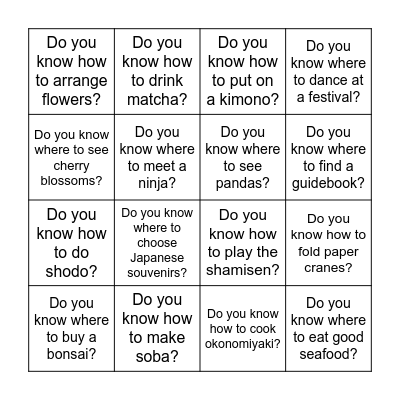 | | | | |
|---|---|---|---|
| Do you know how to arrange flowers? | Do you know how to drink matcha? | Do you know how to put on a kimono? | Do you know where to dance at a festival? |
| Do you know where to see cherry blossoms? | Do you know where to meet a ninja? | Do you know where to see pandas? | Do you know where to find a guidebook? |
| Do you know how to do shodo? | Do you know where to choose Japanese souvenirs? | Do you know how to play the shamisen? | Do you know how to fold paper cranes? |
| Do you know where to buy a bonsai? | Do you know how to make soba? | Do you know how to cook okonomiyaki? | Do you know where to eat good seafood? |